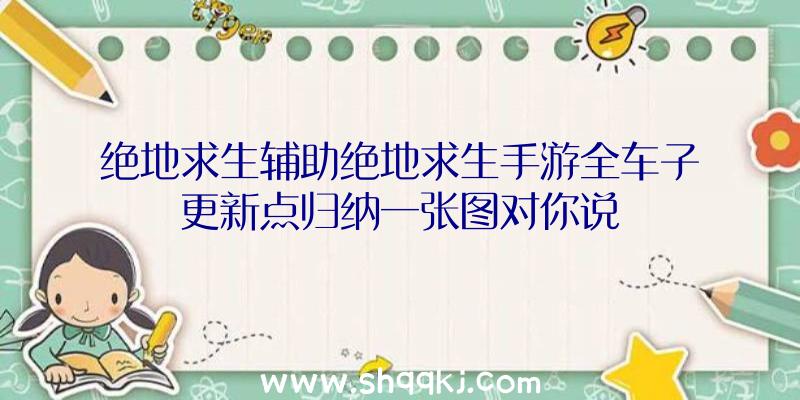 绝地求生辅助绝地求生手游全车子更新点归纳一张图对你说

www.shqqkj.com